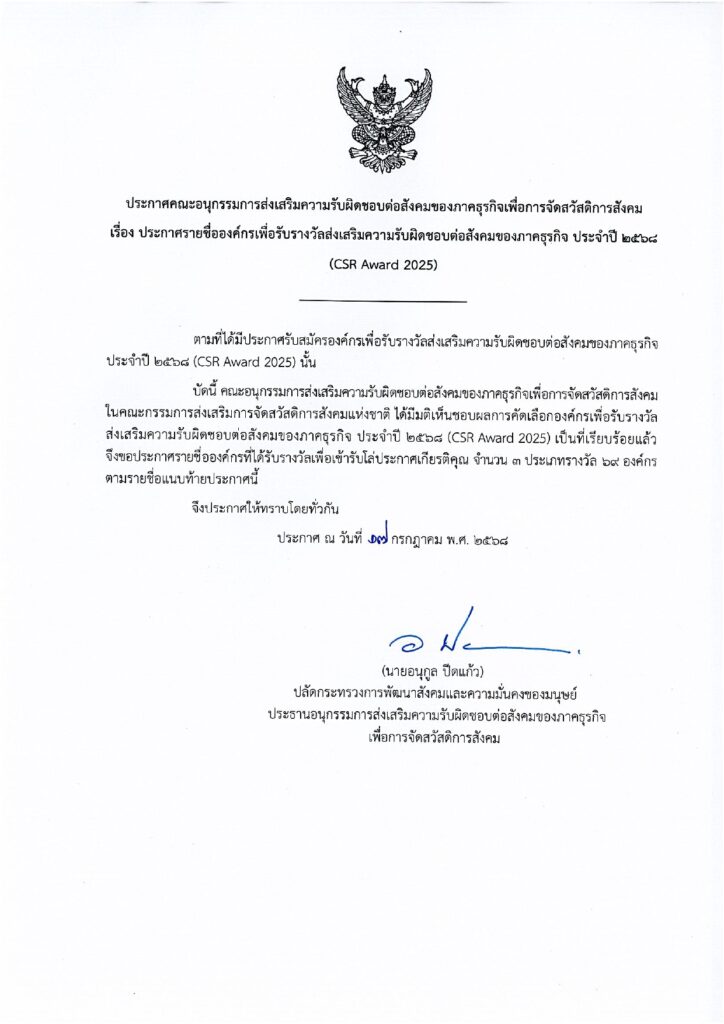 ประกาศคณะอนุกรรมการส่งเสริมความรับผิดชอบต่อสังคมของภาคธุรกิจเพื่อการจัดสวัสดิการสังคม
เรื่อง ประกาศรายชื่อองค์กรเพื่อรับรางวัลส่งเสริมความรับผิดชอบต่อสังคมของภาคธุรกิจ ประจำปี ๒๕๖๘
(CSR Award 2025)

ตามที่ได้มีประกาศรับสมัครองค์กรเพื่อรับรางวัลส่งเสริมความรับผิดชอบต่อสังคมของภาคธุรกิจ ประจำปี ๒๕๖๘ (CSR Award 2025) นั้น

บัดนี้ คณะอนุกรรมการส่งเสริมความรับผิดชอบต่อสังคมของภาคธุรกิจเพื่อการจัดสวัสดิการสังคม ในคณะกรรมการส่งเสริมการจัดสวัสดิการสังคมแห่งชาติ ได้มีมติเห็นชอบผลการคัดเลือกองค์กรเพื่อรับรางวัลส่งเสริมความรับผิดชอบต่อสังคมของภาคธุรกิจ ประจำปี ๒๕๖๘ (CSR Award 2025) เป็นที่เรียบร้อยแล้ว จึงขอประกาศรายชื่อองค์กรที่ได้รับรางวัลเพื่อเข้ารับโล่ประกาศเกียรติคุณ จำนวน ๓ ประเภทรางวัล ๖๙ องค์กร ตามรายชื่อแนบท้ายประกาศนี้

จึงประกาศให้ทราบโดยทั่วกัน

ประกาศ ณ วันที่ ๑๗ กรกฎาคม พ.ศ. ๒๕๖๘

(นายอนุกูล ปีดแก้ว)
ปลัดกระทรวงการพัฒนาสังคมและความมั่นคงของมนุษย์
ประธานอนุกรรมการส่งเสริมความรับผิดชอบต่อสังคมของภาคธุรกิจ
เพื่อการจัดสวัสดิการสังคม